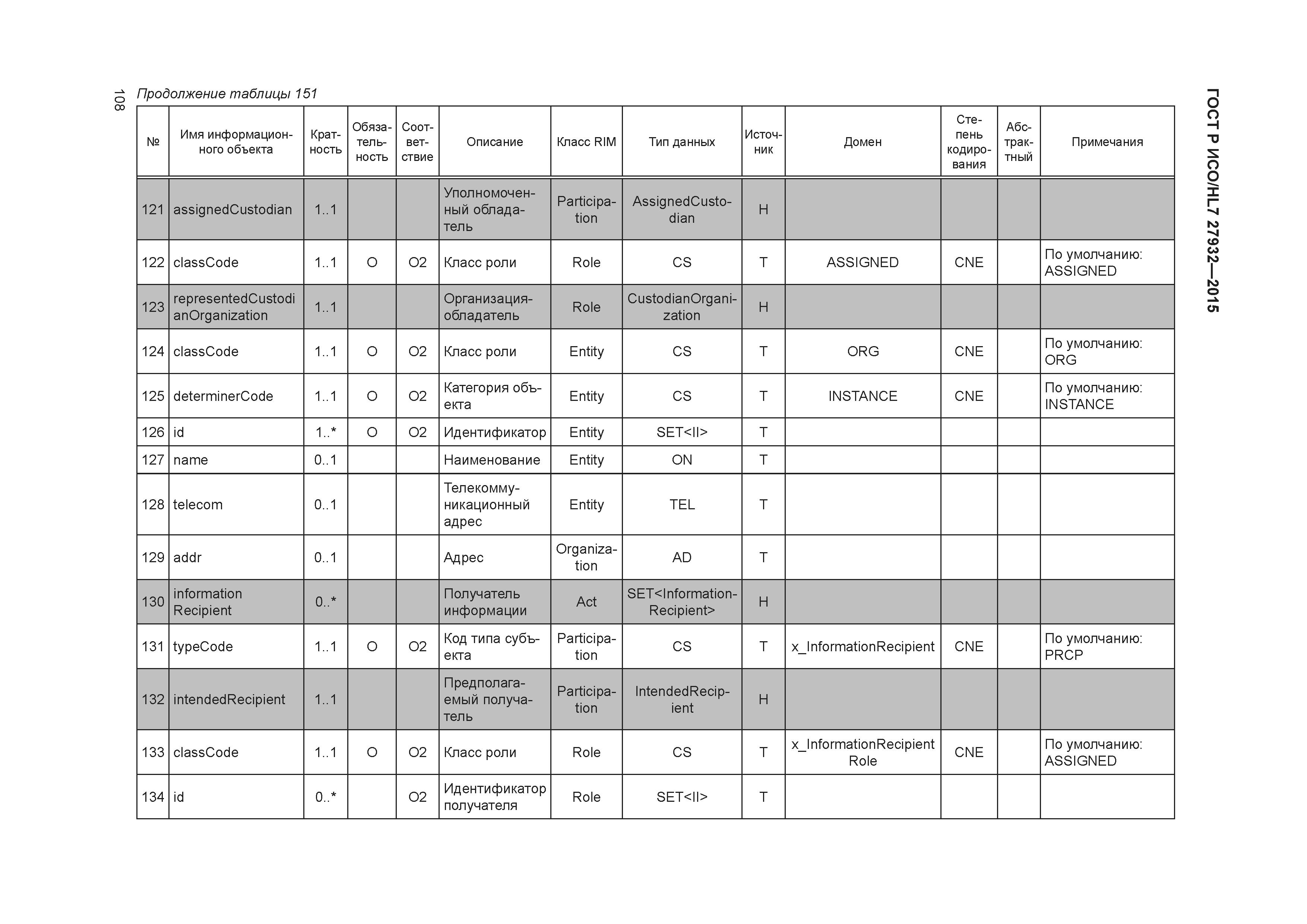 108

ГОСТ Р ИСО/HL7 27932—2015

Продолжение таблицы 151

| № | Имя информационного объекта | Кратность | Обязательность | Соответствие | Описание | Класс RIM | Тип данных | Источник | Домен | Степень кодирования | Абстрактный | Примечания |
|---|---|---|---|---|---|---|---|---|---|---|---|---|
| 121 | assignedCustodian | 1..1 | | | Уполномоченный обладатель | Participation | AssignedCustodian | H | | | | |
| 122 | classCode | 1..1 | O | O2 | Класс роли | Role | CS | T | ASSIGNED | CNE | | По умолчанию: ASSIGNED |
| 123 | representedCustodianOrganization | 1..1 | | | Организация-обладатель | Role | CustodianOrganization | H | | | | |
| 124 | classCode | 1..1 | O | O2 | Класс роли | Entity | CS | T | ORG | CNE | | По умолчанию: ORG |
| 125 | determinerCode | 1..1 | O | O2 | Категория объекта | Entity | CS | T | INSTANCE | CNE | | По умолчанию: INSTANCE |
| 126 | id | 1..* | O | O2 | Идентификатор | Entity | SET<II> | T | | | | |
| 127 | name | 0..1 | | | Наименование | Entity | ON | T | | | | |
| 128 | telecom | 0..1 | | | Телекоммуникационный адрес | Entity | TEL | T | | | | |
| 129 | addr | 0..1 | | | Адрес | Organization | AD | T | | | | |
| 130 | information Recipient | 0..* | | | Получатель информации | Act | SET<InformationRecipient> | H | | | | |
| 131 | typeCode | 1..1 | O | O2 | Код типа субъекта | Participation | CS | T | x_InformationRecipient | CNE | | По умолчанию: PRCP |
| 132 | intendedRecipient | 1..1 | | | Предполагаемый получатель | Participation | IntendedRecipient | H | | | | |
| 133 | classCode | 1..1 | O | O2 | Класс роли | Role | CS | T | x_InformationRecipient Role | CNE | | По умолчанию: ASSIGNED |
| 134 | id | 0..* | | O2 | Идентификатор получателя | Role | SET<II> | T | | | | |